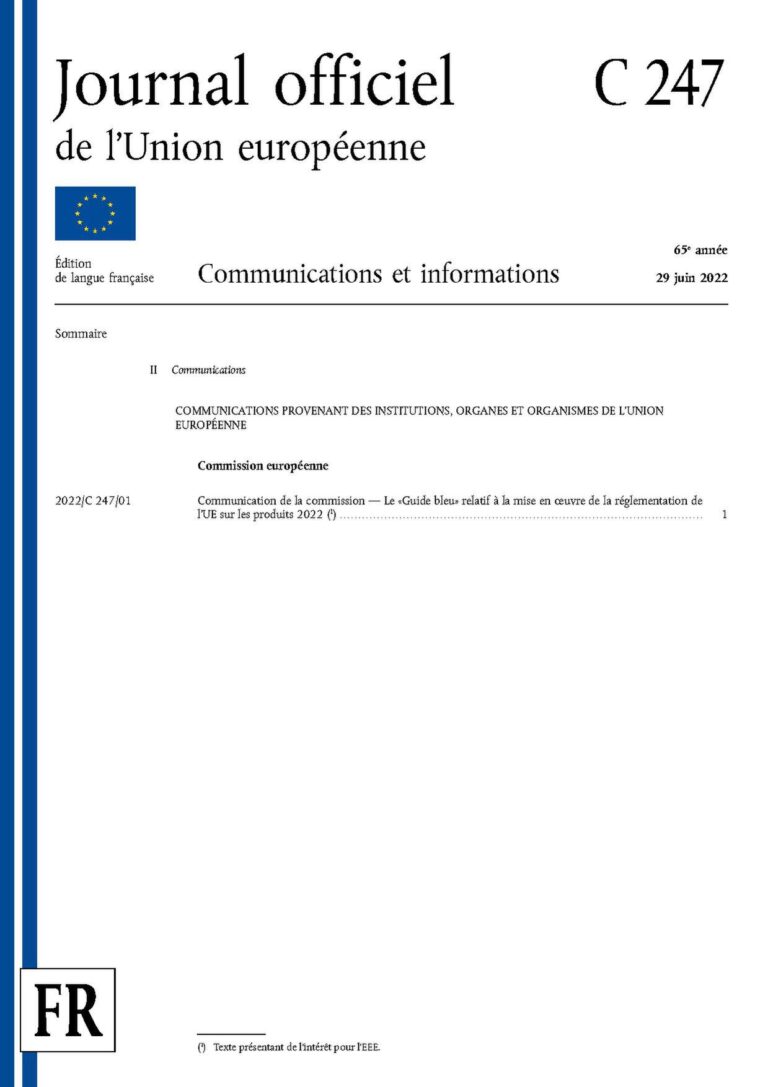 Journal officiel de l'Union européenne

C 247

Édition de langue française

Communications et informations

65e année

29 juin 2022

Sommaire

II Communications

COMMUNICATIONS PROVENANT DES INSTITUTIONS, ORGANES ET ORGANISMES DE L'UNION EUROPÉENNE

Commission européenne

2022/C 247/01 Communication de la commission — Le «Guide bleu» relatif à la mise en œuvre de la réglementation de l'UE sur les produits 2022 (¹) ........ 1

FR

(¹) Texte présentant de l'intérêt pour l'EEE.